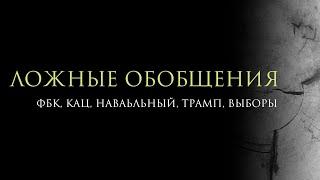 ЛОЖНЫЕ ОБОБЩЕНИЯ

ФБК, КАЦ, НАВАЛЬНЫЙ, ТРАМП, ВЫБОРЫ